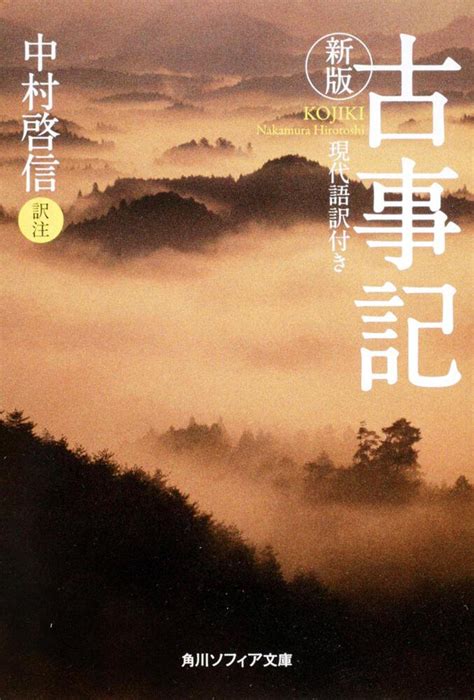 新版
古事記
KOJIKI
Nakamura Hirotoshi
現代語訳付き

中村啓信
訳注

角川ソフィア文庫